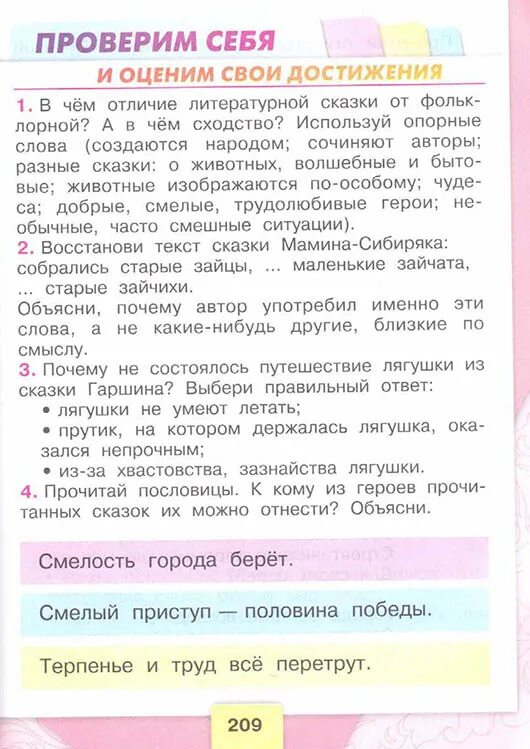 ПРОВЕРИМ СЕБЯ
И ОЦЕНИМ СВОИ ДОСТИЖЕНИЯ

1. В чём отличие литературной сказки от фольклорной? А в чём сходство? Используй опорные слова (создаются народом; сочиняют авторы; разные сказки: о животных, волшебные и бытовые; животные изображаются по-особому; чудеса; добрые, смелые, трудолюбивые герои; необычные, часто смешные ситуации).

2. Восстанови текст сказки Мамина-Сибиряка: собрались старые зайцы, ... маленькие зайчата, ... старые зайчихи.
Объясни, почему автор употребил именно эти слова, а не какие-нибудь другие, близкие по смыслу.

3. Почему не состоялось путешествие лягушки из сказки Гаршина? Выбери правильный ответ:
• лягушки не умеют летать;
• прутик, на котором держалась лягушка, оказался непрочным;
• из-за хвастовства, зазнайства лягушки.

4. Прочитай пословицы. К кому из героев прочитанных сказок их можно отнести? Объясни.

Смелость города берёт.

Смелый приступ — половина победы.

Терпенье и труд всё перетрут.

209